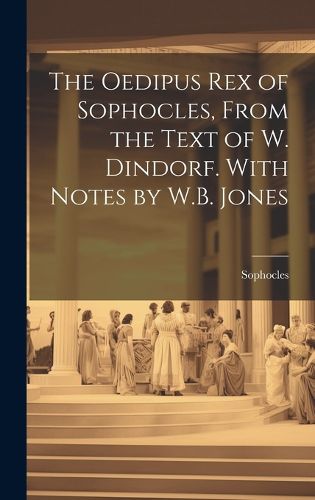 The Oedipus Rex of Sophocles, From the Text of W. Dindorf. With Notes by W.B. Jones

Sophocles